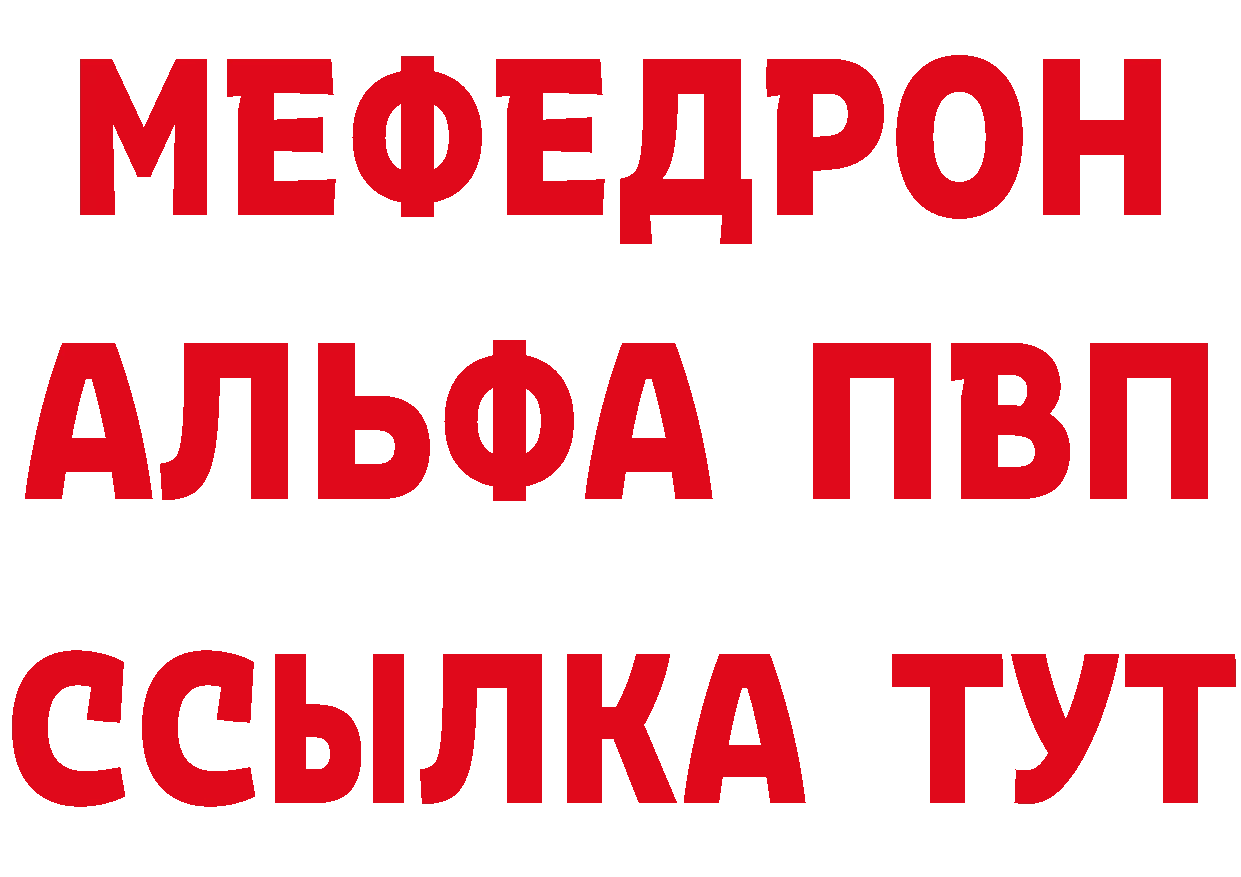 МЕФЕДРОН
АЛЬФА ПВП
ССЫЛКА ТУТ